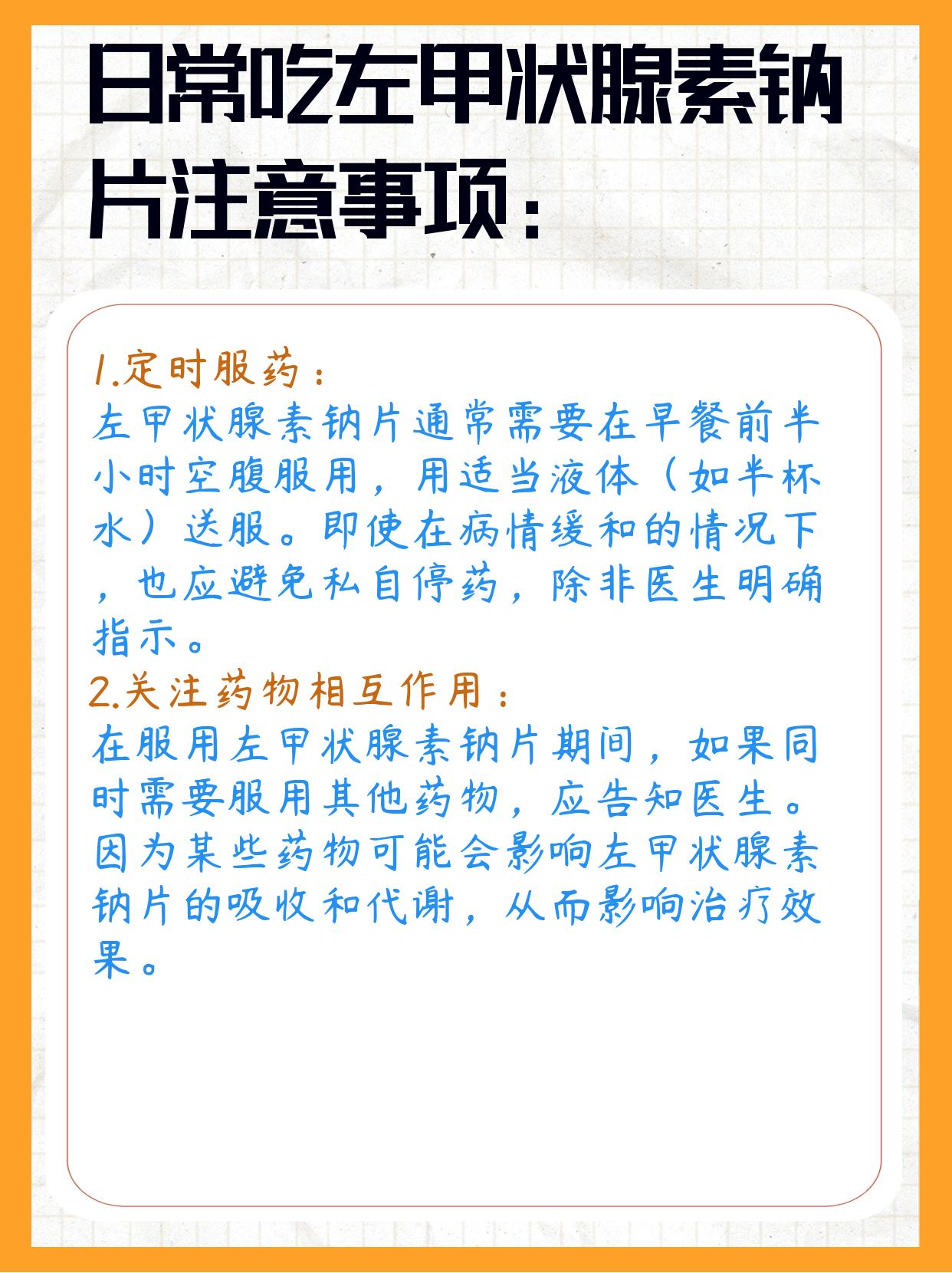 日常吃左甲状腺素钠片注意事项：

1.定时服药：
左甲状腺素钠片通常需要在早餐前半小时空腹服用，用适当液体（如半杯水）送服。即使在病情缓和的情况下，也应避免私自停药，除非医生明确指示。

2.关注药物相互作用：
在服用左甲状腺素钠片期间，如果同时需要服用其他药物，应告知医生。因为某些药物可能会影响左甲状腺素钠片的吸收和代谢，从而影响治疗效果。